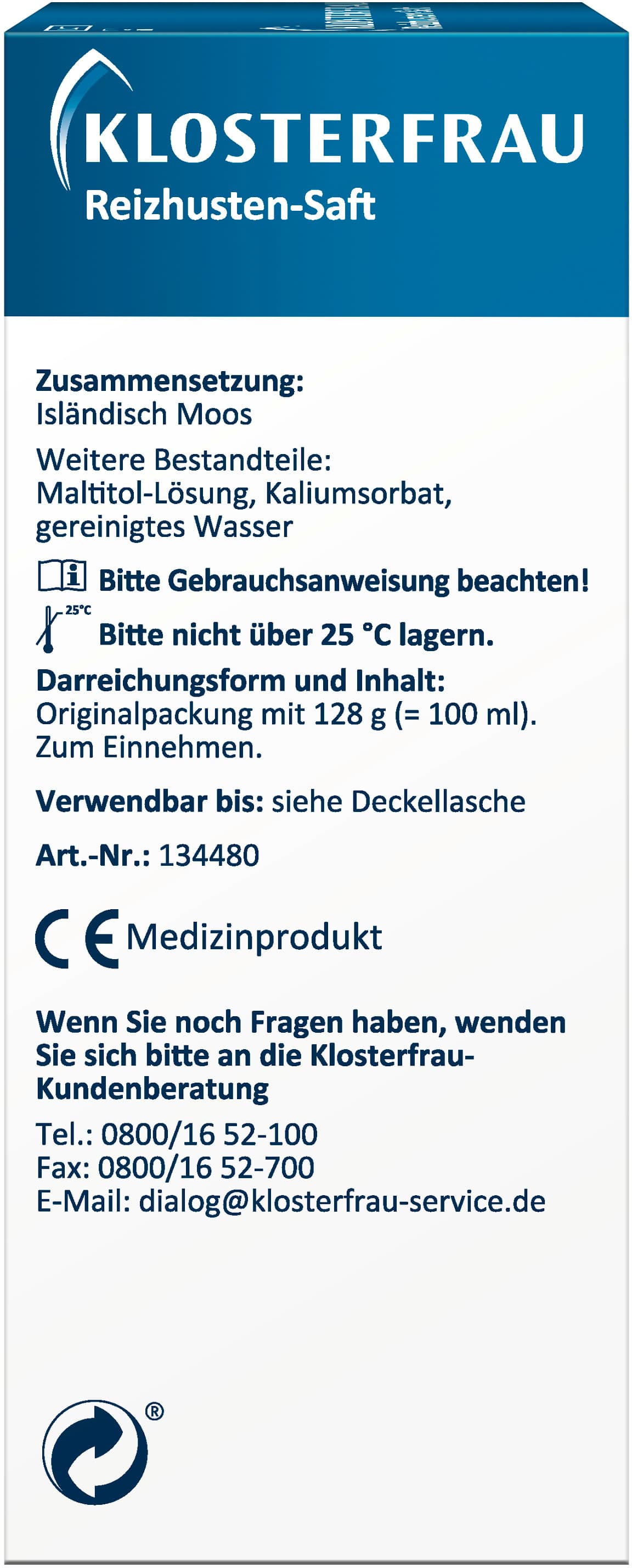 KLOSTERFRAU
Reizhusten-Saft

Zusammensetzung:
Isländisch Moos

Weitere Bestandteile:
Maltitol-Lösung, Kaliumsorbat, gereinigtes Wasser

Bitte Gebrauchsanweisung beachten!

25°C
Bitte nicht über 25 °C lagern.

Darreichungsform und Inhalt:
Originalpackung mit 128 g (= 100 ml).
Zum Einnehmen.

Verwendbar bis: siehe Deckellasche

Art.-Nr.: 134480

CE Medizinprodukt

Wenn Sie noch Fragen haben, wenden Sie sich bitte an die Klosterfrau-Kundenberatung

Tel.: 0800/16 52-100
Fax: 0800/16 52-700
E-Mail: dialog@klosterfrau-service.de

®